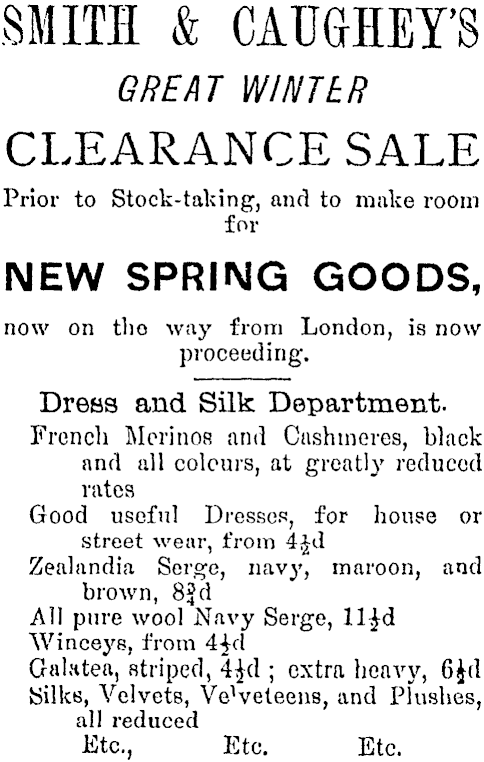 SMITH & CAUGHEY'S

GREAT WINTER

CLEARANCE SALE

Prior to Stock-taking, and to make room for

NEW SPRING GOODS,

now on the way from London, is now proceeding.

Dress and Silk Department.

French Merinos and Cashmeres, black and all colours, at greatly reduced rates

Good useful Dresses, for house or street wear, from $4\frac{1}{2}$d

Zealandia Serge, navy, maroon, and brown, $8\frac{3}{4}$d

All pure wool Navy Serge, $11\frac{1}{2}$d

Winceys, from $4\frac{1}{2}$d

Galatea, striped, $4\frac{1}{2}$d ; extra heavy, $6\frac{1}{2}$d

Silks, Velvets, Velveteens, and Plushes, all reduced

Etc., Etc. Etc.